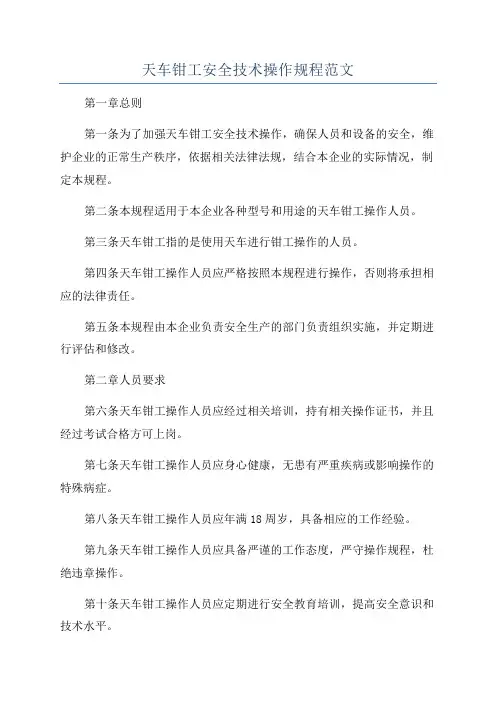 天车钳工安全技术操作规程范文

第一章总则

第一条为了加强天车钳工安全技术操作，确保人员和设备的安全，维护企业的正常生产秩序，依据相关法律法规，结合本企业的实际情况，制定本规程。

第二条本规程适用于本企业各种型号和用途的天车钳工操作人员。

第三条天车钳工指的是使用天车进行钳工操作的人员。

第四条天车钳工操作人员应严格按照本规程进行操作，否则将承担相应的法律责任。

第五条本规程由本企业负责安全生产的部门负责组织实施，并定期进行评估和修改。

第二章人员要求

第六条天车钳工操作人员应经过相关培训，持有相关操作证书，并且经过考试合格方可上岗。

第七条天车钳工操作人员应身心健康，无患有严重疾病或影响操作的特殊病症。

第八条天车钳工操作人员应年满18周岁，具备相应的工作经验。

第九条天车钳工操作人员应具备严谨的工作态度，严守操作规程，杜绝违章操作。

第十条天车钳工操作人员应定期进行安全教育培训，提高安全意识和技术水平。